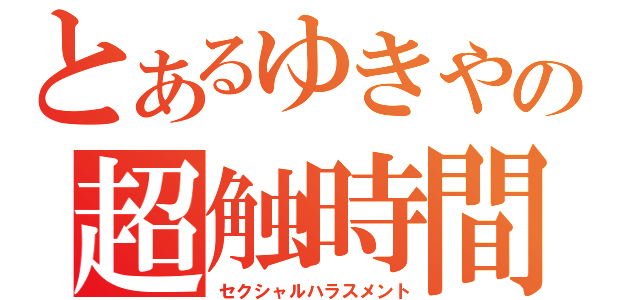 とあるゆきやの
超触時間
セクシャルハラスメント